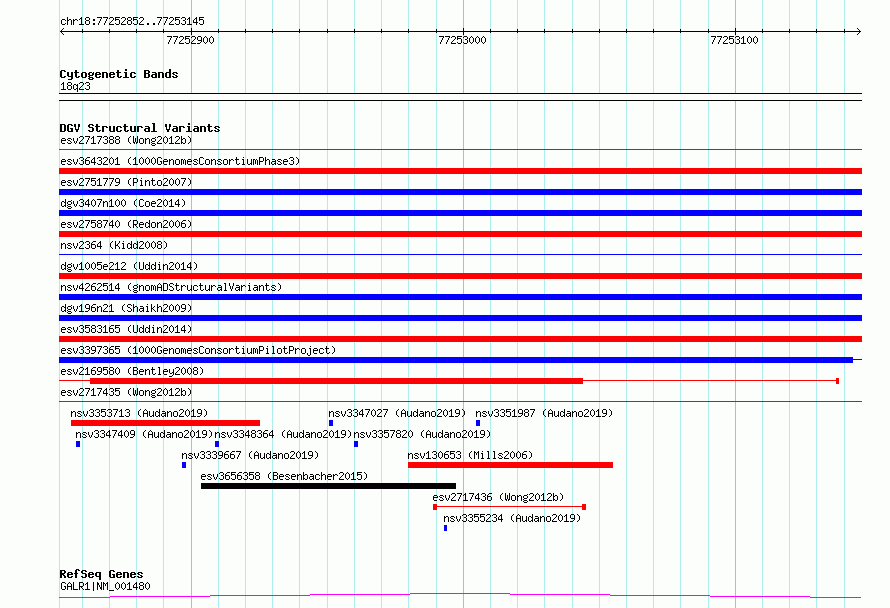 chr18:77252852..77253145

77252900

77253000

77253100

Cytogenetic Bands
18q23

DGV Structural Variants
esv2717388 (Wong2012b)
esv3643201 (1000GenomesConsortiumPhase3)
esv2751779 (Pinto2007)
dgv3407n100 (Coe2014)
esv2758740 (Redon2006)
nsv2364 (Kidd2008)
dgv1005e212 (Uddin2014)
nsv4262514 (gnomADStructuralVariants)
dgv196n21 (Shaikh2009)
esv3583165 (Uddin2014)
esv3397365 (1000GenomesConsortiumPilotProject)
esv2169580 (Bentley2008)
esv2717435 (Wong2012b)
nsv3353713 (Audano2019)
nsv3347027 (Audano2019)
nsv3351987 (Audano2019)
nsv3347409 (Audano2019)
nsv3348364 (Audano2019)
nsv3357820 (Audano2019)
nsv3339667 (Audano2019)
nsv130653 (Mills2006)
esv3656358 (Besenbacher2015)
esv2717436 (Wong2012b)
nsv3355234 (Audano2019)

RefSeq Genes
GALR1|NM_001480